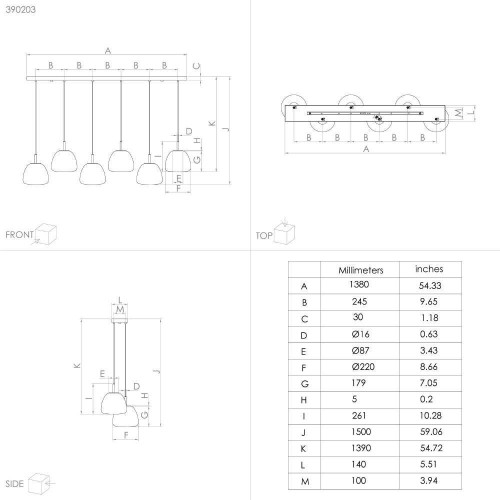 390203

A
B B B B B
C
K
J
D
H
I
G
E
F

FRONT

M
L
B B B B B
A

TOP

L
M
K
J
E
D
H
I
G
F

SIDE

|  | Millimeters | inches |
|---|---|---|
| A | 1380 | 54.33 |
| B | 245 | 9.65 |
| C | 30 | 1.18 |
| D | Ø16 | 0.63 |
| E | Ø87 | 3.43 |
| F | Ø220 | 8.66 |
| G | 179 | 7.05 |
| H | 5 | 0.2 |
| I | 261 | 10.28 |
| J | 1500 | 59.06 |
| K | 1390 | 54.72 |
| L | 140 | 5.51 |
| M | 100 | 3.94 |